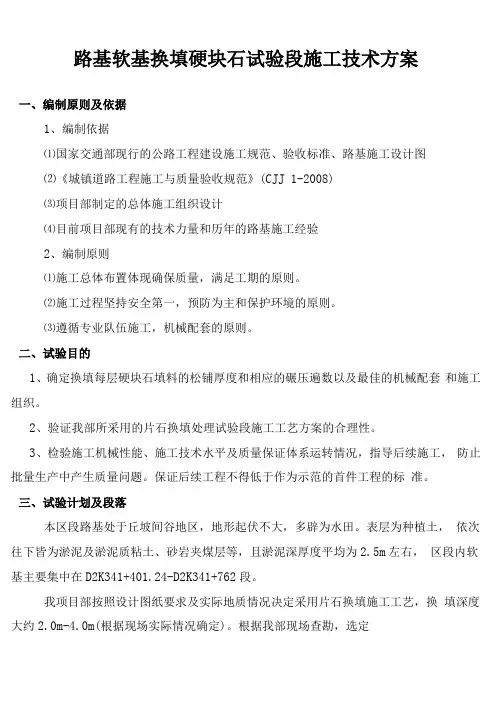 路基软基换填硬块石试验段施工技术方案

一、编制原则及依据

1、编制依据

⑴国家交通部现行的公路工程建设施工规范、验收标准、路基施工设计图

⑵《城镇道路工程施工与质量验收规范》(CJJ 1-2008)

⑶项目部制定的总体施工组织设计

⑷目前项目部现有的技术力量和历年的路基施工经验

2、编制原则

⑴施工总体布置体现确保质量，满足工期的原则。

⑵施工过程坚持安全第一，预防为主和保护环境的原则。

⑶遵循专业队伍施工，机械配套的原则。

二、试验目的

1、确定换填每层硬块石填料的松铺厚度和相应的碾压遍数以及最佳的机械配套 和施工组织。

2、验证我部所采用的片石换填处理试验段施工工艺方案的合理性。

3、检验施工机械性能、施工技术水平及质量保证体系运转情况，指导后续施工， 防止批量生产中产生质量问题。保证后续工程不得低于作为示范的首件工程的标 准。

三、试验计划及段落

本区段路基处于丘坡间谷地区，地形起伏不大，多辟为水田。表层为种植土， 依次往下皆为淤泥及淤泥质粘土、砂岩夹煤层等，且淤泥深厚度平均为 2.5m 左右， 区段内软基主要集中在 D2K341+401.24-D2K341+762 段。

我项目部按照设计图纸要求及实际地质情况决定采用片石换填施工工艺，换 填深度大约 2.0m-4.0m(根据现场实际情况确定)。根据我部现场查勘，选定